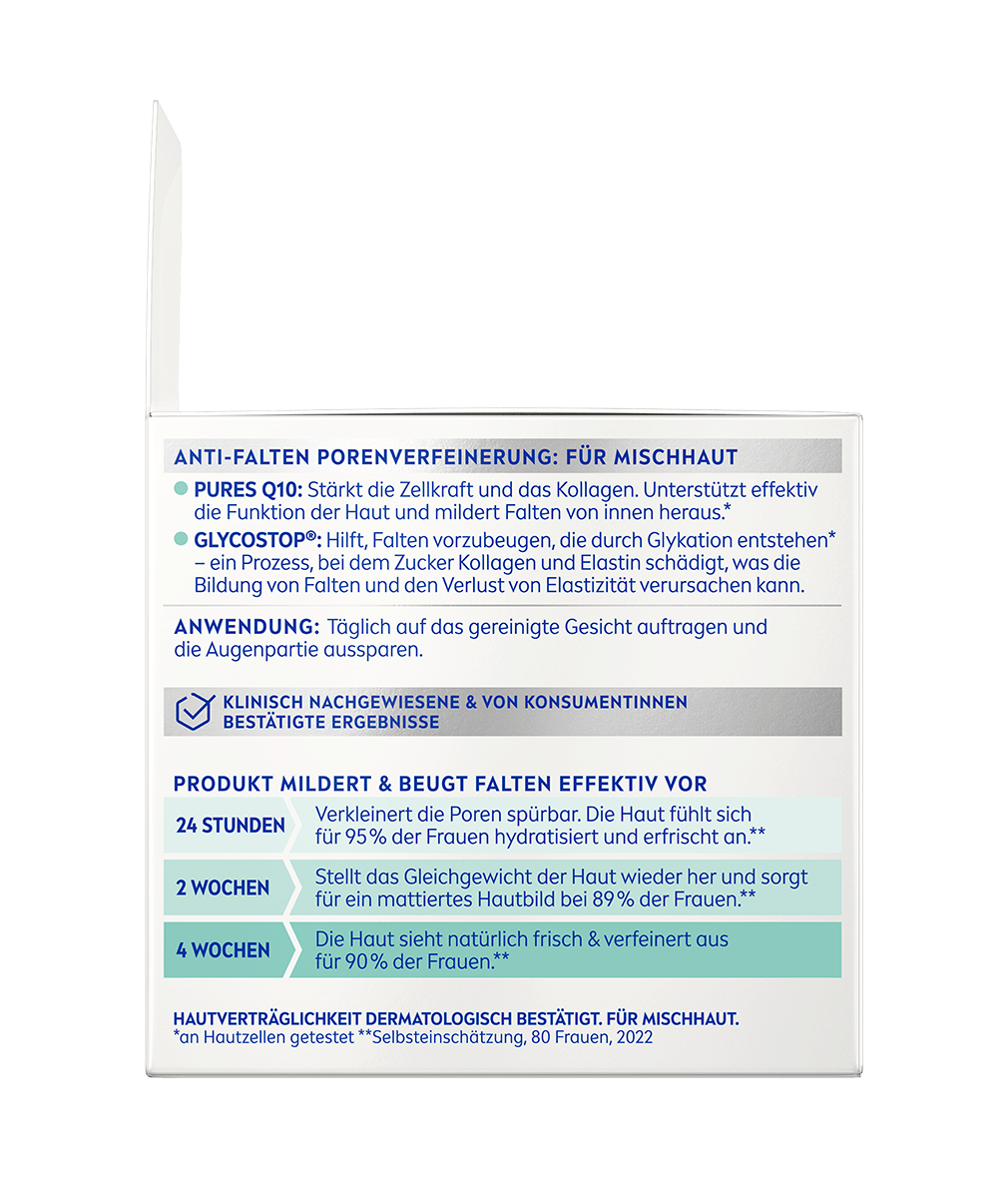 ANTI-FALTEN PORENVERFEINERUNG: FÜR MISCHHAUT

• PURES Q10: Stärkt die Zellkraft und das Kollagen. Unterstützt effektiv die Funktion der Haut und mildert Falten von innen heraus.*

• GLYCOSTOP®: Hilft, Falten vorzubeugen, die durch Glykation entstehen* – ein Prozess, bei dem Zucker Kollagen und Elastin schädigt, was die Bildung von Falten und den Verlust von Elastizität verursachen kann.

ANWENDUNG: Täglich auf das gereinigte Gesicht auftragen und die Augenpartie aussparen.

KLINISCH NACHGEWIESENE & VON KONSUMENTINNEN BESTÄTIGTE ERGEBNISSE

PRODUKT MILDERT & BEUGT FALTEN EFFEKTIV VOR

24 STUNDEN
Verkleinert die Poren spürbar. Die Haut fühlt sich für 95% der Frauen hydratisiert und erfrischt an.**

2 WOCHEN
Stellt das Gleichgewicht der Haut wieder her und sorgt für ein mattiertes Hautbild bei 89% der Frauen.**

4 WOCHEN
Die Haut sieht natürlich frisch & verfeinert aus für 90% der Frauen.**

HAUTVERTRÄGLICHKEIT DERMATOLOGISCH BESTÄTIGT. FÜR MISCHHAUT.
*an Hautzellen getestet **Selbsteinschätzung, 80 Frauen, 2022